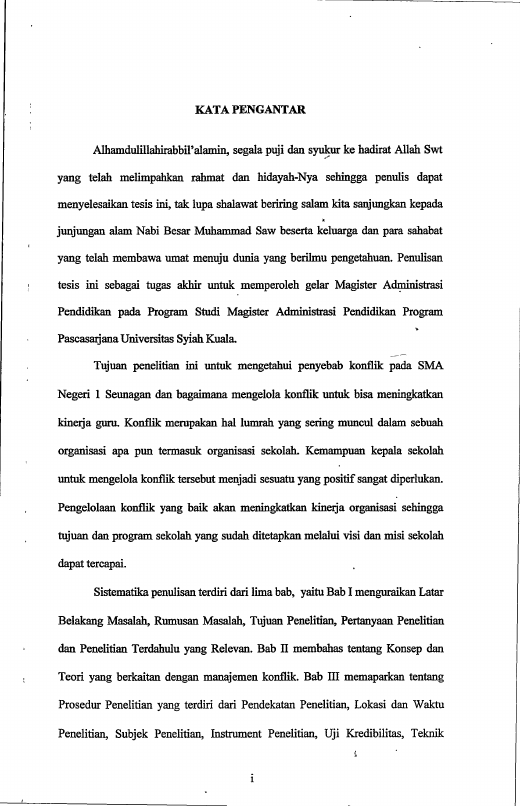 KATA PENGANTAR

Alhamdulillahirabbil'alamin, segala puji dan syukur ke hadirat Allah Swt yang telah melimpahkan rahmat dan hidayah-Nya sehingga penulis dapat menyelesaikan tesis ini, tak lupa shalawat beriring salam kita sanjungkan kepada junjungan alam Nabi Besar Muhammad Saw beserta keluarga dan para sahabat yang telah membawa umat menuju dunia yang berilmu pengetahuan. Penulisan tesis ini sebagai tugas akhir untuk memperoleh gelar Magister Administrasi Pendidikan pada Program Studi Magister Administrasi Pendidikan Program Pascasarjana Universitas Syiah Kuala.

Tujuan penelitian ini untuk mengetahui penyebab konflik pada SMA Negeri 1 Seunagan dan bagaimana mengelola konflik untuk bisa meningkatkan kinerja guru. Konflik merupakan hal lumrah yang sering muncul dalam sebuah organisasi apa pun termasuk organisasi sekolah. Kemampuan kepala sekolah untuk mengelola konflik tersebut menjadi sesuatu yang positif sangat diperlukan. Pengelolaan konflik yang baik akan meningkatkan kinerja organisasi sehingga tujuan dan program sekolah yang sudah ditetapkan melalui visi dan misi sekolah dapat tercapai.

Sistematika penulisan terdiri dari lima bab, yaitu Bab I menguraikan Latar Belakang Masalah, Rumusan Masalah, Tujuan Penelitian, Pertanyaan Penelitian dan Penelitian Terdahulu yang Relevan. Bab II membahas tentang Konsep dan Teori yang berkaitan dengan manajemen konflik. Bab III memaparkan tentang Prosedur Penelitian yang terdiri dari Pendekatan Penelitian, Lokasi dan Waktu Penelitian, Subjek Penelitian, Instrument Penelitian, Uji Kredibilitas, Teknik

i